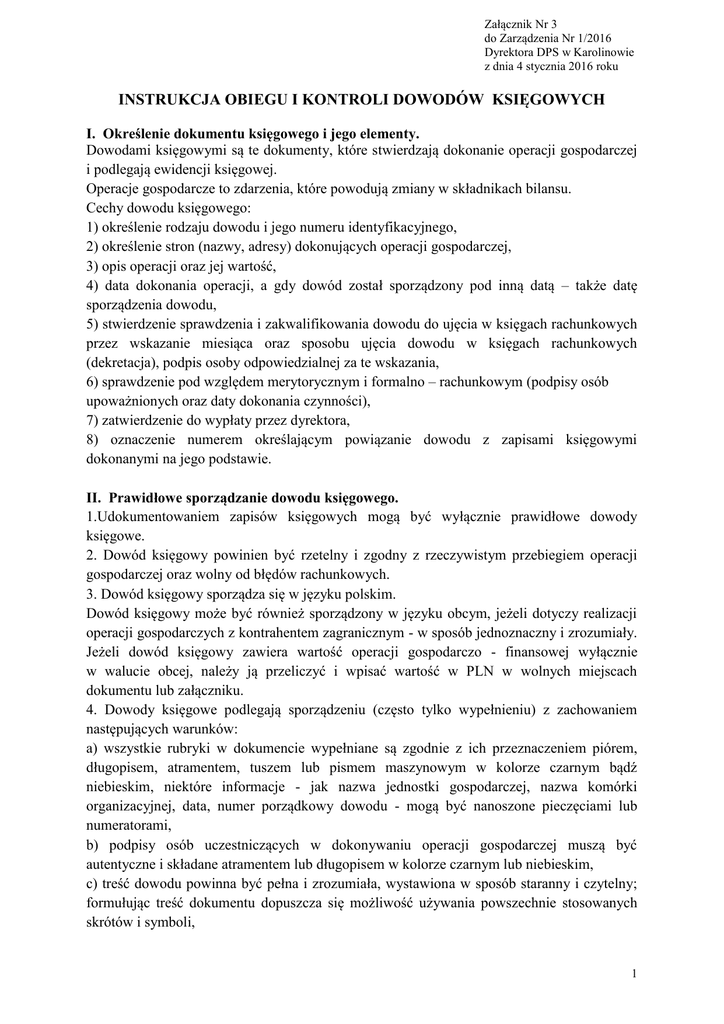 Załącznik Nr 3
do Zarządzenia Nr 1/2016
Dyrektora DPS w Karolinowie
z dnia 4 stycznia 2016 roku

INSTRUKCJA OBIEGU I KONTROLI DOWODÓW KSIĘGOWYCH

I. Określenie dokumentu księgowego i jego elementy.
Dowodami księgowymi są te dokumenty, które stwierdzają dokonanie operacji gospodarczej i podlegają ewidencji księgowej.
Operacje gospodarcze to zdarzenia, które powodują zmiany w składnikach bilansu.
Cechy dowodu księgowego:
1) określenie rodzaju dowodu i jego numeru identyfikacyjnego,
2) określenie stron (nazwy, adresy) dokonujących operacji gospodarczej,
3) opis operacji oraz jej wartość,
4) data dokonania operacji, a gdy dowód został sporządzony pod inną datą – także datę sporządzenia dowodu,
5) stwierdzenie sprawdzenia i zakwalifikowania dowodu do ujęcia w księgach rachunkowych przez wskazanie miesiąca oraz sposobu ujęcia dowodu w księgach rachunkowych (dekretacja), podpis osoby odpowiedzialnej za te wskazania,
6) sprawdzenie pod względem merytorycznym i formalno – rachunkowym (podpisy osób upoważnionych oraz daty dokonania czynności),
7) zatwierdzenie do wypłaty przez dyrektora,
8) oznaczenie numerem określającym powiązanie dowodu z zapisami księgowymi dokonanymi na jego podstawie.

II. Prawidłowe sporządzanie dowodu księgowego.
1.Udokumentowaniem zapisów księgowych mogą być wyłącznie prawidłowe dowody księgowe.
2. Dowód księgowy powinien być rzetelny i zgodny z rzeczywistym przebiegiem operacji gospodarczej oraz wolny od błędów rachunkowych.
3. Dowód księgowy sporządza się w języku polskim.
Dowód księgowy może być również sporządzony w języku obcym, jeżeli dotyczy realizacji operacji gospodarczych z kontrahentem zagranicznym - w sposób jednoznaczny i zrozumiały.
Jeżeli dowód księgowy zawiera wartość operacji gospodarczo - finansowej wyłącznie w walucie obcej, należy ją przeliczyć i wpisać wartość w PLN w wolnych miejscach dokumentu lub załączniku.
4. Dowody księgowe podlegają sporządzeniu (często tylko wypełnieniu) z zachowaniem następujących warunków:
a) wszystkie rubryki w dokumencie wypełniane są zgodnie z ich przeznaczeniem piórem, długopisem, atramentem, tuszem lub pismem maszynowym w kolorze czarnym bądź niebieskim, niektóre informacje - jak nazwa jednostki gospodarczej, nazwa komórki organizacyjnej, data, numer porządkowy dowodu - mogą być nanoszone pieczęciami lub numeratorami,
b) podpisy osób uczestniczących w dokonywaniu operacji gospodarczej muszą być autentyczne i składane atramentem lub długopisem w kolorze czarnym lub niebieskim,
c) treść dowodu powinna być pełna i zrozumiała, wystawiona w sposób staranny i czytelny; formułując treść dokumentu dopuszcza się możliwość używania powszechnie stosowanych skrótów i symboli,

1